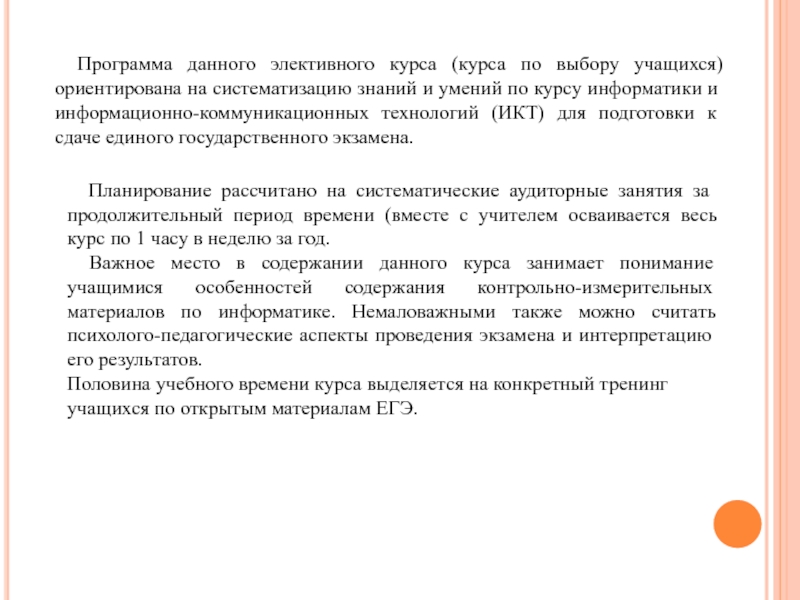 Программа данного элективного курса (курса по выбору учащихся) ориентирована на систематизацию знаний и умений по курсу информатики и информационно-коммуникационных технологий (ИКТ) для подготовки к сдаче единого государственного экзамена.

Планирование рассчитано на систематические аудиторные занятия за продолжительный период времени (вместе с учителем осваивается весь курс по 1 часу в неделю за год.

Важное место в содержании данного курса занимает понимание учащимися особенностей содержания контрольно-измерительных материалов по информатике. Немаловажными также можно считать психолого-педагогические аспекты проведения экзамена и интерпретацию его результатов.

Половина учебного времени курса выделяется на конкретный тренинг учащихся по открытым материалам ЕГЭ.